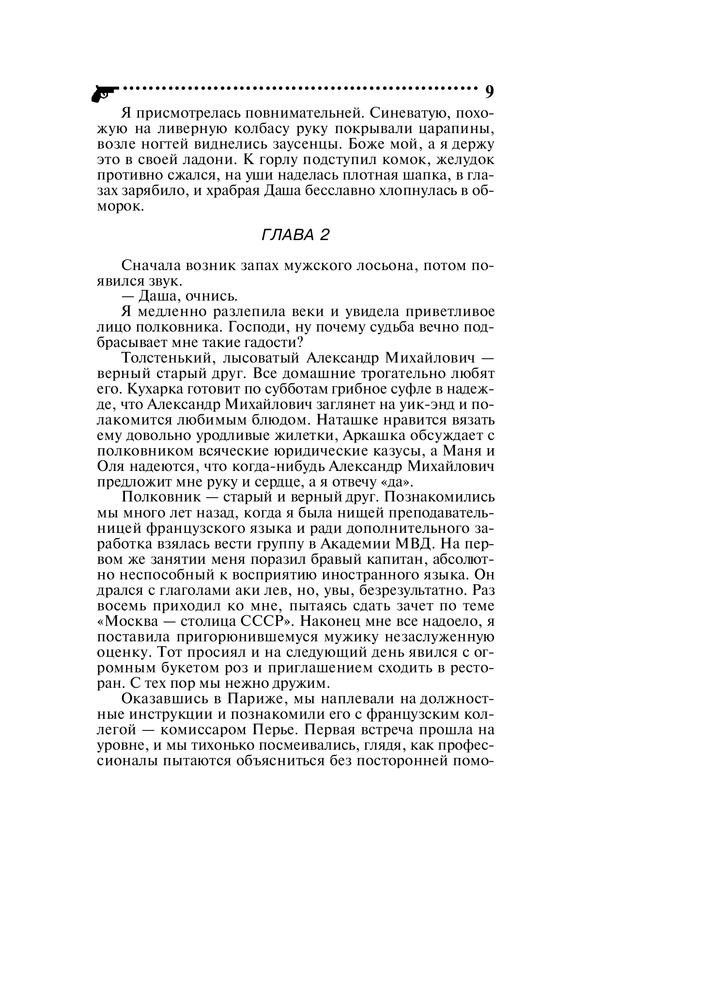 9

Я присмотрелась повнимательней. Синеватую, похожую на ливерную колбасу руку покрывали царапины, возле ногтей виднелись заусенцы. Боже мой, а я держу это в своей ладони. К горлу подступил комок, желудок противно сжался, на уши наделась плотная шапка, в глазах зарябило, и храбрая Даша бесславно хлопнулась в обморок.

ГЛАВА 2

Сначала возник запах мужского лосьона, потом появился звук.

— Даша, очнись.

Я медленно разлепила веки и увидела приветливое лицо полковника. Господи, ну почему судьба вечно подбрасывает мне такие гадости?

Толстенький, лысоватый Александр Михайлович — верный старый друг. Все домашние трогательно любят его. Кухарка готовит по субботам грибное суфле в надежде, что Александр Михайлович заглянет на уик-энд и полакомится любимым блюдом. Наташке нравится вязать ему довольно уродливые жилетки, Аркашка обсуждает с полковником всяческие юридические казусы, а Маня и Оля надеются, что когда-нибудь Александр Михайлович предложит мне руку и сердце, а я отвечу «да».

Полковник — старый и верный друг. Познакомились мы много лет назад, когда я была нищей преподавательницей французского языка и ради дополнительного заработка взялась вести группу в Академии МВД. На первом же занятии меня поразил бравый капитан, абсолютно неспособный к восприятию иностранного языка. Он дрался с глаголами аки лев, но, увы, безрезультатно. Раз восемь приходил ко мне, пытаясь сдать зачет по теме «Москва — столица СССР». Наконец мне все надоело, я поставила пригорюнившемуся мужику незаслуженную оценку. Тот просиял и на следующий день явился с огромным букетом роз и приглашением сходить в ресторан. С тех пор мы нежно дружим.

Оказавшись в Париже, мы наплевали на должностные инструкции и познакомили его с французским коллегой — комиссаром Перье. Первая встреча прошла на уровне, и мы тихонько посмеивались, глядя, как профессионалы пытаются объясниться без посторонней помо-